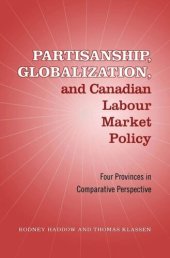 PARTISANSHIP, GLOBALIZATION, and Canadian Labour Market Policy

Four Provinces in Comparative Perspective

RODNEY HADDOW AND THOMAS KLASSEN